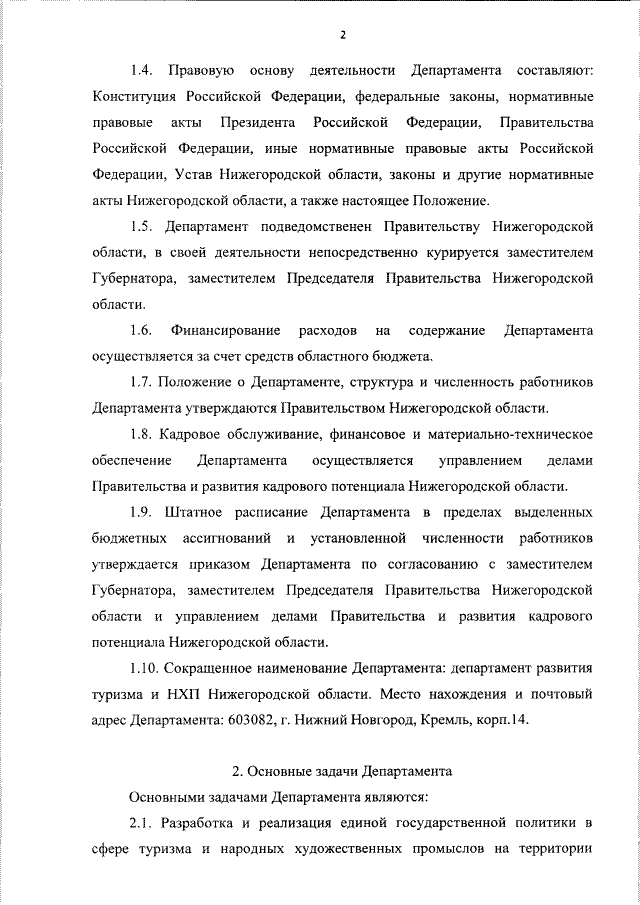 2

1.4. Правовую основу деятельности Департамента составляют: Конституция Российской Федерации, федеральные законы, нормативные правовые акты Президента Российской Федерации, Правительства Российской Федерации, иные нормативные правовые акты Российской Федерации, Устав Нижегородской области, законы и другие нормативные акты Нижегородской области, а также настоящее Положение.

1.5. Департамент подведомственен Правительству Нижегородской области, в своей деятельности непосредственно курируется заместителем Губернатора, заместителем Председателя Правительства Нижегородской области.

1.6. Финансирование расходов на содержание Департамента осуществляется за счет средств областного бюджета.

1.7. Положение о Департаменте, структура и численность работников Департамента утверждаются Правительством Нижегородской области.

1.8. Кадровое обслуживание, финансовое и материально-техническое обеспечение Департамента осуществляется управлением делами Правительства и развития кадрового потенциала Нижегородской области.

1.9. Штатное расписание Департамента в пределах выделенных бюджетных ассигнований и установленной численности работников утверждается приказом Департамента по согласованию с заместителем Губернатора, заместителем Председателя Правительства Нижегородской области и управлением делами Правительства и развития кадрового потенциала Нижегородской области.

1.10. Сокращенное наименование Департамента: департамент развития туризма и НХП Нижегородской области. Место нахождения и почтовый адрес Департамента: 603082, г. Нижний Новгород, Кремль, корп.14.

2. Основные задачи Департамента

Основными задачами Департамента являются:

2.1. Разработка и реализация единой государственной политики в сфере туризма и народных художественных промыслов на территории